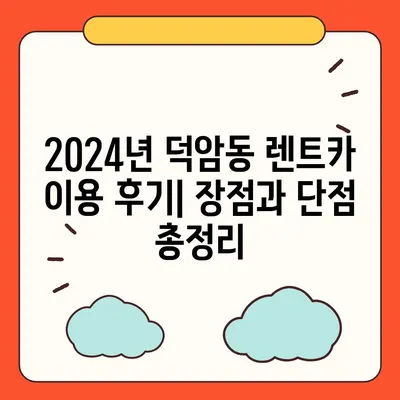 2024년 덕암동 렌트카 이용 후기| 장점과 단점 총정리